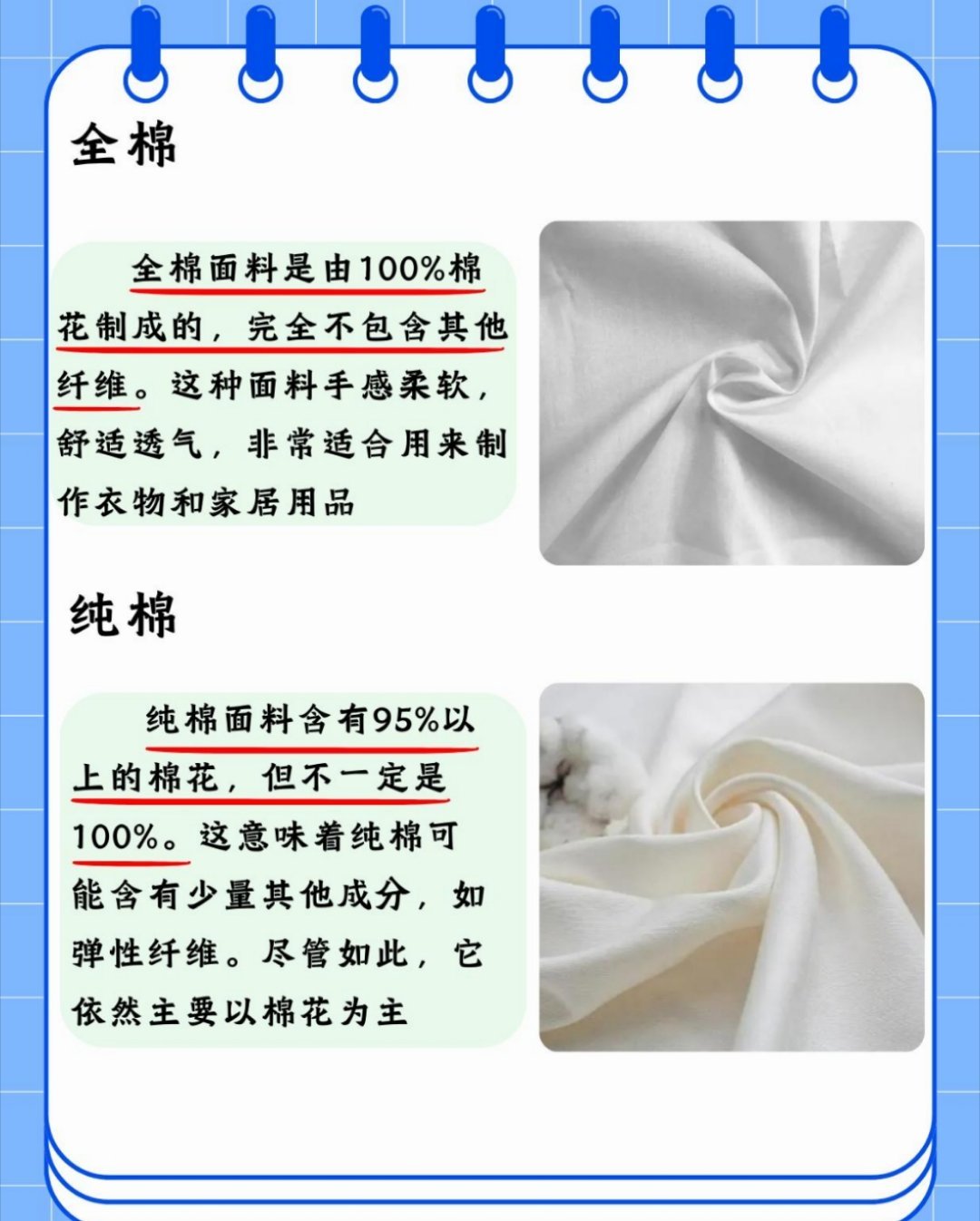 全棉

全棉面料是由100%棉花制成的，完全不包含其他纤维。这种面料手感柔软，舒适透气，非常适合用来制作衣物和家居用品

纯棉

纯棉面料含有95%以上的棉花，但不一定是100%。这意味着纯棉可能含有少量其他成分，如弹性纤维。尽管如此，它依然主要以棉花为主